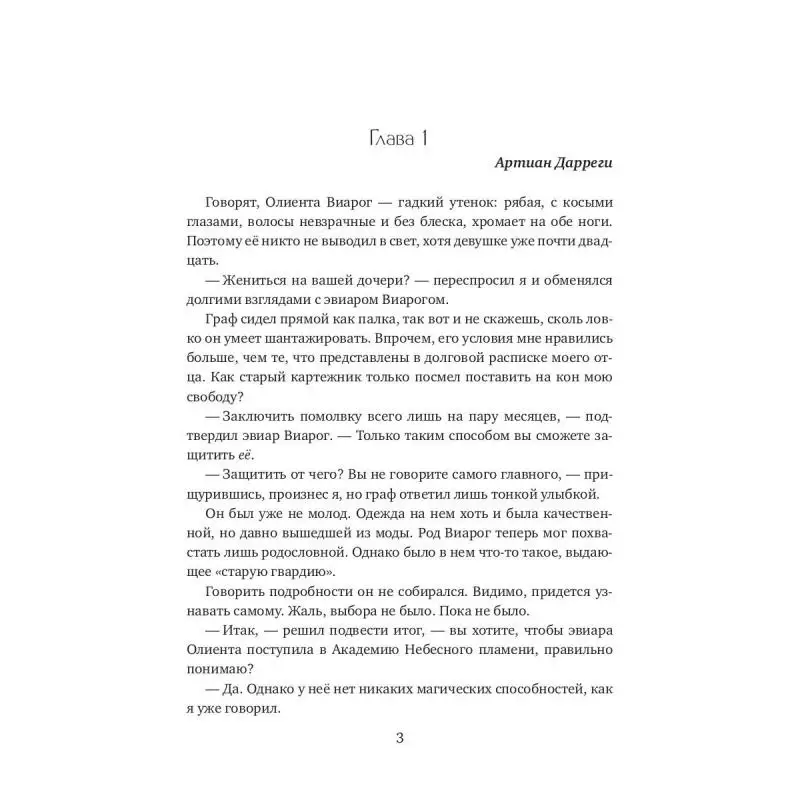 Глава 1

Артиан Дарреги

Говорят, Олиента Виарог — гадкий утенок: рябая, с косыми глазами, волосы невзрачные и без блеска, хромает на обе ноги. Поэтому её никто не выводил в свет, хотя девушке уже почти двадцать.

— Жениться на вашей дочери? — переспросил я и обменялся долгими взглядами с эвиаром Виарогом.

Граф сидел прямой как палка, так вот и не скажешь, сколь ловко он умеет шантажировать. Впрочем, его условия мне нравились больше, чем те, что представлены в долговой расписке моего отца. Как старый картежник только посмел поставить на кон мою свободу?

— Заключить помолвку всего лишь на пару месяцев, — подтвердил эвиар Виарог. — Только таким способом вы сможете защитить её.

— Защитить от чего? Вы не говорите самого главного, — прищурившись, произнес я, но граф ответил лишь тонкой улыбкой.

Он был уже не молод. Одежда на нем хоть и была качественной, но давно вышедшей из моды. Род Виарог теперь мог похвастать лишь родословной. Однако было в нем что-то такое, выдающее «старую гвардию».

Говорить подробности он не собирался. Видимо, придется узнавать самому. Жаль, выбора не было. Пока не было.

— Итак, — решил подвести итог, — вы хотите, чтобы эвиара Олиента поступила в Академию Небесного пламени, правильно понимаю?

— Да. Однако у неё нет никаких магических способностей, как я уже говорил.

3